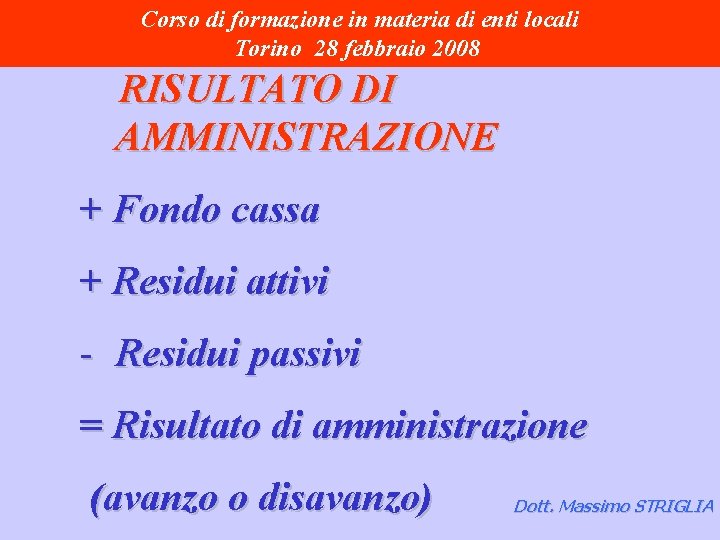 Corso di formazione in materia di enti locali
Torino 28 febbraio 2008

RISULTATO DI AMMINISTRAZIONE

+ Fondo cassa

+ Residui attivi

- Residui passivi

= Risultato di amministrazione

(avanzo o disavanzo)

Dott. Massimo STRIGLIA